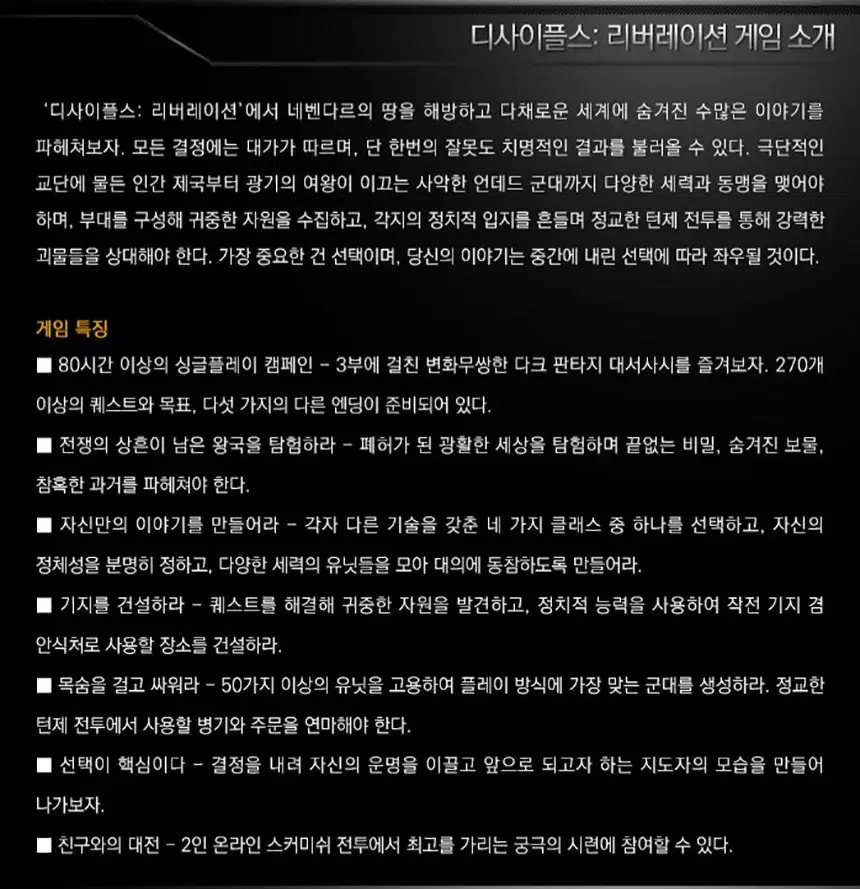 디사이플스: 리버레이션 게임 소개

'디사이플스: 리버레이션'에서 네벤다르의 땅을 해방하고 다채로운 세계에 숨겨진 수많은 이야기를 파헤쳐보자. 모든 결정에는 대가가 따르며, 단 한번의 잘못도 치명적인 결과를 불러올 수 있다. 극단적인 교단에 물든 인간 제국부터 광기의 여왕이 이끄는 사악한 언데드 군대까지 다양한 세력과 동맹을 맺어야 하며, 부대를 구성해 귀중한 자원을 수집하고, 각지의 정치적 입지를 흔들며 정교한 턴제 전투를 통해 강력한 괴물들을 상대해야 한다. 가장 중요한 건 선택이며, 당신의 이야기는 중간에 내린 선택에 따라 좌우될 것이다.

게임 특징

■ 80시간 이상의 싱글플레이 캠페인 - 3부에 걸친 변화무쌍한 다크 판타지 대서사시를 즐겨보자. 270개 이상의 퀘스트와 목표, 다섯 가지의 다른 엔딩이 준비되어 있다.

■ 전쟁의 상흔이 남은 왕국을 탐험하라 - 폐허가 된 광활한 세상을 탐험하며 끝없는 비밀, 숨겨진 보물, 참혹한 과거를 파헤쳐야 한다.

■ 자신만의 이야기를 만들어라 - 각자 다른 기술을 갖춘 네 가지 클래스 중 하나를 선택하고, 자신의 정체성을 분명히 정하고, 다양한 세력의 유닛들을 모아 대의에 동참하도록 만들어라.

■ 기지를 건설하라 - 퀘스트를 해결해 귀중한 자원을 발견하고, 정치적 능력을 사용하여 작전 기지 겸 안식처로 사용할 장소를 건설하라.

■ 목숨을 걸고 싸워라 - 50가지 이상의 유닛을 고용하여 플레이 방식에 가장 맞는 군대를 생성하라. 정교한 턴제 전투에서 사용할 병기와 주문을 연마해야 한다.

■ 선택이 핵심이다 - 결정을 내려 자신의 운명을 이끌고 앞으로 되고자 하는 지도자의 모습을 만들어 나가보자.

■ 친구와의 대전 - 2인 온라인 스커미쉬 전투에서 최고를 가리는 궁극의 시련에 참여할 수 있다.